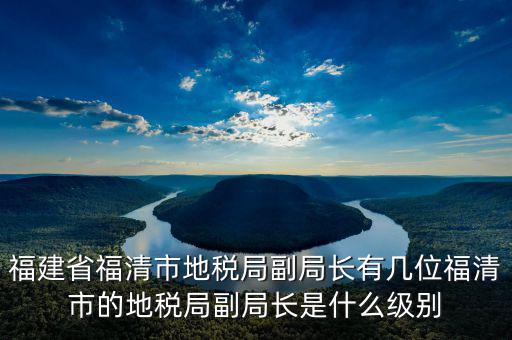 福建省福清市地税局副局长有几位福清市的地税局副局长是什么级别